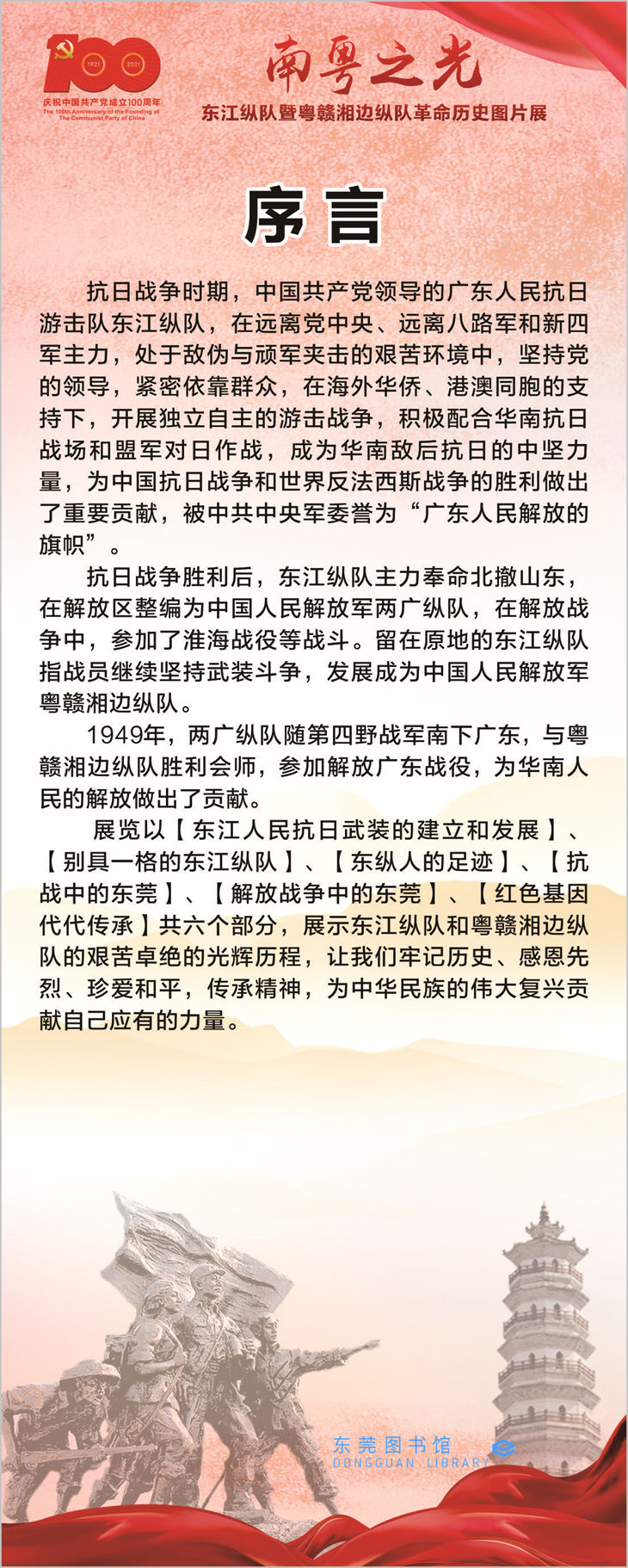 100
1921 2021
庆祝中国共产党成立100周年
The 100th Anniversary of the Founding of The Communist Party of China

南粤之光
东江纵队暨粤赣湘边纵队革命历史图片展

序言

抗日战争时期，中国共产党领导的广东人民抗日游击队东江纵队，在远离党中央、远离八路军和新四军主力，处于敌伪与顽军夹击的艰苦环境中，坚持党的领导，紧密依靠群众，在海外华侨、港澳同胞的支持下，开展独立自主的游击战争，积极配合华南抗日战场和盟军对日作战，成为华南敌后抗日的中坚力量，为中国抗日战争和世界反法西斯战争的胜利做出了重要贡献，被中共中央军委誉为“广东人民解放的旗帜”。

抗日战争胜利后，东江纵队主力奉命北撤山东，在解放区整编为中国人民解放军两广纵队，在解放战争中，参加了淮海战役等战斗。留在原地的东江纵队指战员继续坚持武装斗争，发展成为中国人民解放军粤赣湘边纵队。

1949年，两广纵队随第四野战军南下广东，与粤赣湘边纵队胜利会师，参加解放广东战役，为华南人民的解放做出了贡献。

展览以【东江人民抗日武装的建立和发展】、【别具一格的东江纵队】、【东纵人的足迹】、【抗战中的东莞】、【解放战争中的东莞】、【红色基因代代传承】共六个部分，展示东江纵队和粤赣湘边纵队的艰苦卓绝的光辉历程，让我们牢记历史、感恩先烈、珍爱和平，传承精神，为中华民族的伟大复兴贡献自己应有的力量。

东莞图书馆
DONGGUAN LIBRARY